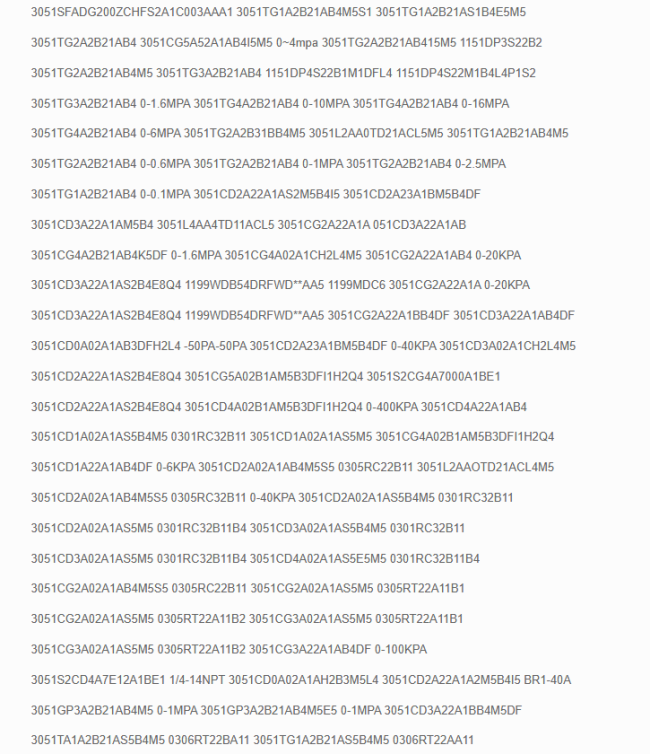 3051SFADG200ZCHFS2A1C003AAA1 3051TG1A2B21AB4M5S1 3051TG1A2B21AS1B4E5M5

3051TG2A2B21AB4 3051CG5A52A1AB4I5M5 0~4mpa 3051TG2A2B21AB415M5 1151DP3S22B2

3051TG2A2B21AB4M5 3051TG3A2B21AB4 1151DP4S22B1M1DFL4 1151DP4S22M1B4L4P1S2

3051TG3A2B21AB4 0-1.6MPA 3051TG4A2B21AB4 0-10MPA 3051TG4A2B21AB4 0-16MPA

3051TG4A2B21AB4 0-6MPA 3051TG2A2B31BB4M5 3051L2AA0TD21ACL5M5 3051TG1A2B21AB4M5

3051TG2A2B21AB4 0-0.6MPA 3051TG2A2B21AB4 0-1MPA 3051TG2A2B21AB4 0-2.5MPA

3051TG1A2B21AB4 0-0.1MPA 3051CD2A22A1AS2M5B4I5 3051CD2A23A1BM5B4DF

3051CD3A22A1AM5B4 3051L4AA4TD11ACL5 3051CG2A22A1A 051CD3A22A1AB

3051CG4A2B21AB4K5DF 0-1.6MPA 3051CG4A02A1CH2L4M5 3051CG2A22A1AB4 0-20KPA

3051CD3A22A1AS2B4E8Q4 1199WDB54DRFWD**AA5 1199MDC6 3051CG2A22A1A 0-20KPA

3051CD3A22A1AS2B4E8Q4 1199WDB54DRFWD**AA5 3051CG2A22A1BB4DF 3051CD3A22A1AB4DF

3051CD0A02A1AB3DFH2L4 -50PA-50PA 3051CD2A23A1BM5B4DF 0-40KPA 3051CD3A02A1CH2L4M5

3051CD2A22A1AS2B4E8Q4 3051CG5A02B1AM5B3DFI1H2Q4 3051S2CG4A7000A1BE1

3051CD2A22A1AS2B4E8Q4 3051CD4A02B1AM5B3DFI1H2Q4 0-400KPA 3051CD4A22A1AB4

3051CD1A02A1AS5B4M5 0301RC32B11 3051CD1A02A1AS5M5 3051CG4A02B1AM5B3DFI1H2Q4

3051CD1A22A1AB4DF 0-6KPA 3051CD2A02A1AB4M5S5 0305RC22B11 3051L2AAOTD21ACL4M5

3051CD2A02A1AB4M5S5 0305RC32B11 0-40KPA 3051CD2A02A1AS5B4M5 0301RC32B11

3051CD2A02A1AS5M5 0301RC32B11B4 3051CD3A02A1AS5B4M5 0301RC32B11

3051CD3A02A1AS5M5 0301RC32B11B4 3051CD4A02A1AS5E5M5 0301RC32B11B4

3051CG2A02A1AB4M5S5 0305RC22B11 3051CG2A02A1AS5M5 0305RT22A11B1

3051CG2A02A1AS5M5 0305RT22A11B2 3051CG3A02A1AS5M5 0305RT22A11B1

3051CG3A02A1AS5M5 0305RT22A11B2 3051CG3A22A1AB4DF 0-100KPA

3051S2CD4A7E12A1BE1 1/4-14NPT 3051CD0A02A1AH2B3M5L4 3051CD2A22A1A2M5B4I5 BR1-40A

3051GP3A2B21AB4M5 0-1MPA 3051GP3A2B21AB4M5E5 0-1MPA 3051CD3A22A1BB4M5DF

3051TA1A2B21AS5B4M5 0306RT22BA11 3051TG1A2B21AS5B4M5 0306RT22AA11